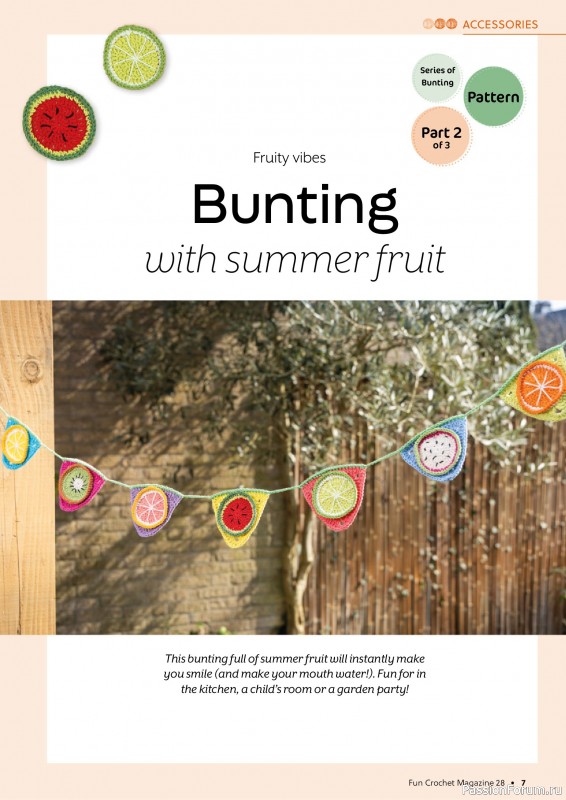 ACCESSORIES

Series of Bunting

Pattern

Part 2 of 3

Fruity vibes

Bunting

with summer fruit

This bunting full of summer fruit will instantly make you smile (and make your mouth water!). Fun for in the kitchen, a child's room or a garden party!

Fun Crochet Magazine 28 • 7

PassionForum.ru